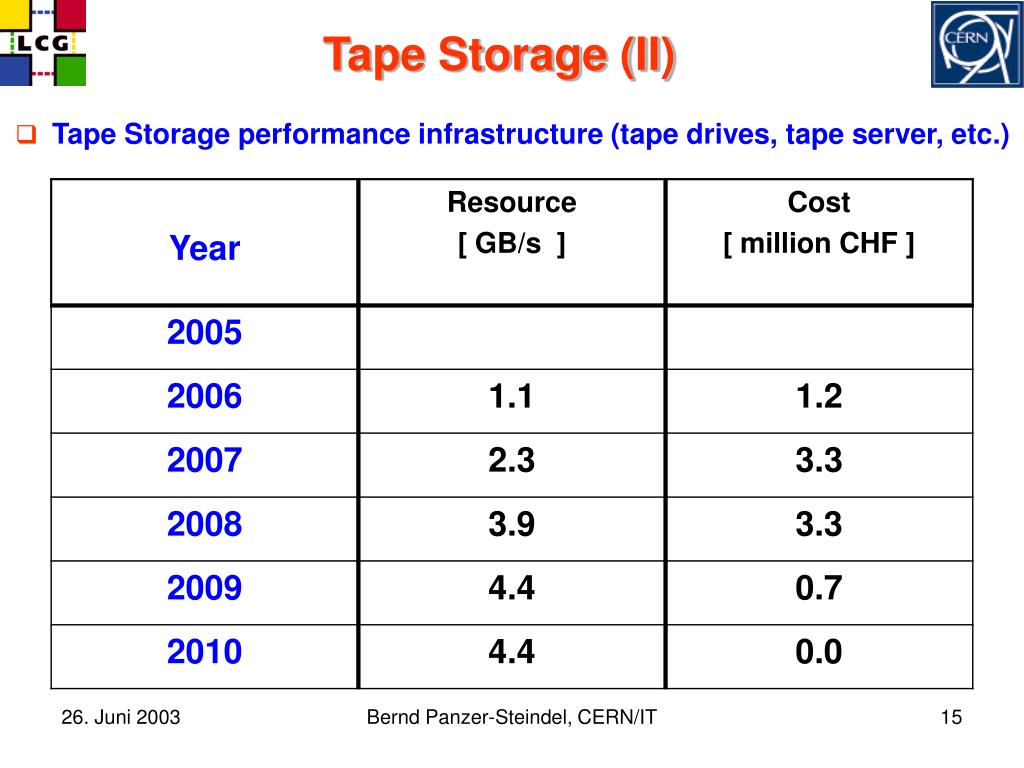 LCG

Tape Storage (II)

CERN

Tape Storage performance infrastructure (tape drives, tape server, etc.)

| Year | Resource [ GB/s ] | Cost [ million CHF ] |
|---|---|---|
| 2005 | | |
| 2006 | 1.1 | 1.2 |
| 2007 | 2.3 | 3.3 |
| 2008 | 3.9 | 3.3 |
| 2009 | 4.4 | 0.7 |
| 2010 | 4.4 | 0.0 |

26. Juni 2003 Bernd Panzer-Steindel, CERN/IT 15